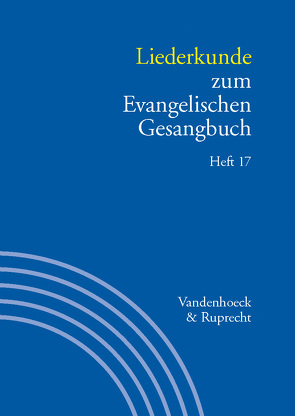 Liederkunde zum Evangelischen Gesangbuch

Heft 17

Vandenhoeck & Ruprecht